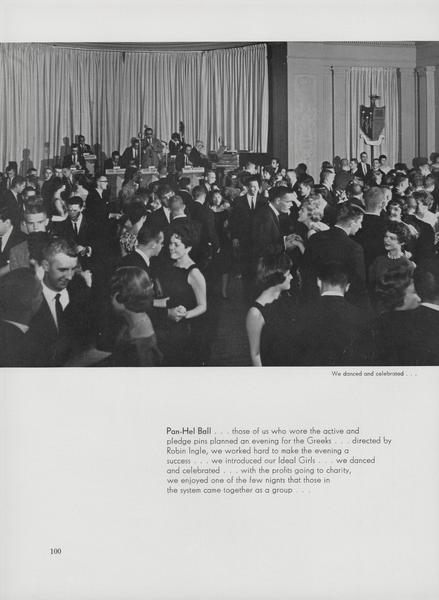 We danced and celebrated . . .

Pan-Hel Ball . . . those of us who wore the active and pledge pins planned an evening for the Greeks . . . directed by Robin Ingle, we worked hard to make the evening a success . . . we introduced our Ideal Girls . . . we danced and celebrated . . . with the profits going to charity, we enjoyed one of the few nights that those in the system came together as a group . . .

100